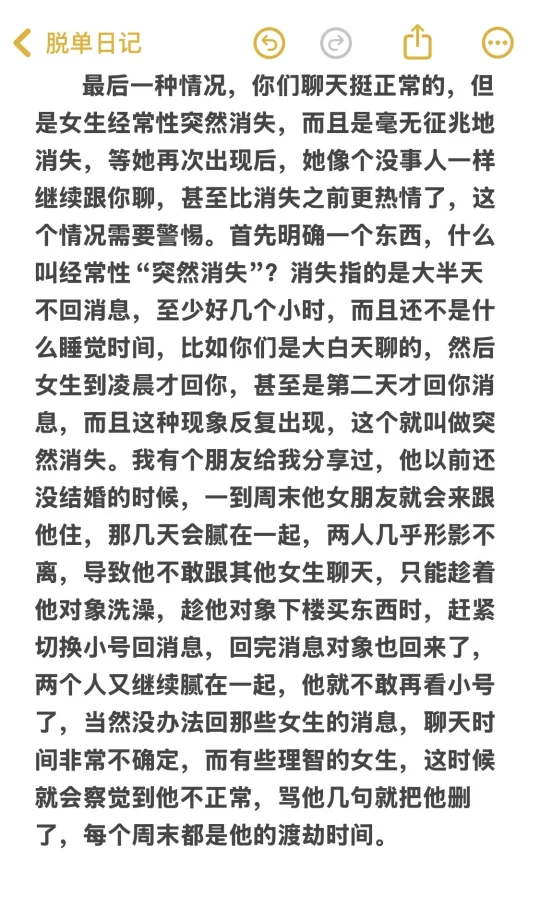 脱单日记

最后一种情况，你们聊天挺正常的，但是女生经常性突然消失，而且是毫无征兆地消失，等她再次出现后，她像个没事人一样继续跟你聊，甚至比消失之前更热情了，这个情况需要警惕。首先明确一个东西，什么叫经常性“突然消失”？消失指的是大半天不回消息，至少好几个小时，而且还不是什么睡觉时间，比如你们是大白天聊的，然后女生到凌晨才回你，甚至是第二天才回你消息，而且这种现象反复出现，这个就叫做突然消失。我有个朋友给我分享过，他以前还没结婚的时候，一到周末他女朋友就会来跟他住，那几天会腻在一起，两人几乎形影不离，导致他不敢跟其他女生聊天，只能趁着他对象洗澡，趁他对象下楼买东西时，赶紧切换小号回消息，回完消息对象也回来了，两个人又继续腻在一起，他就不敢再看小号了，当然没办法回那些女生的消息，聊天时间非常不确定，而有些理智的女生，这时候就会察觉到他不正常，骂他几句就把他删了，每个周末都是他的渡劫时间。